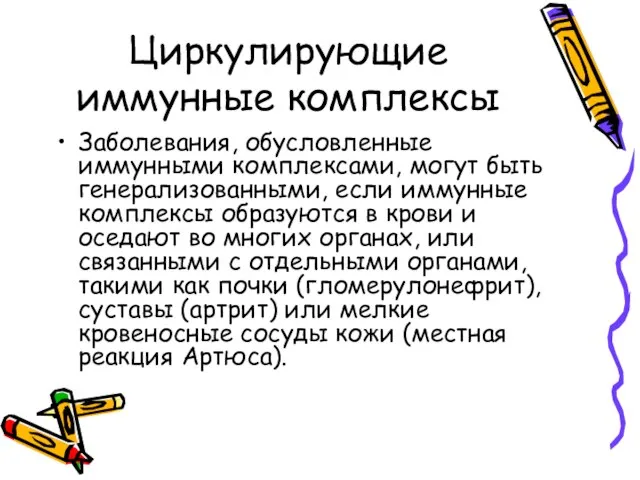 Циркулирующие иммунные комплексы

• Заболевания, обусловленные иммунными комплексами, могут быть генерализованными, если иммунные комплексы образуются в крови и оседают во многих органах, или связанными с отдельными органами, такими как почки (гломерулонефрит), суставы (артрит) или мелкие кровеносные сосуды кожи (местная реакция Артюса).